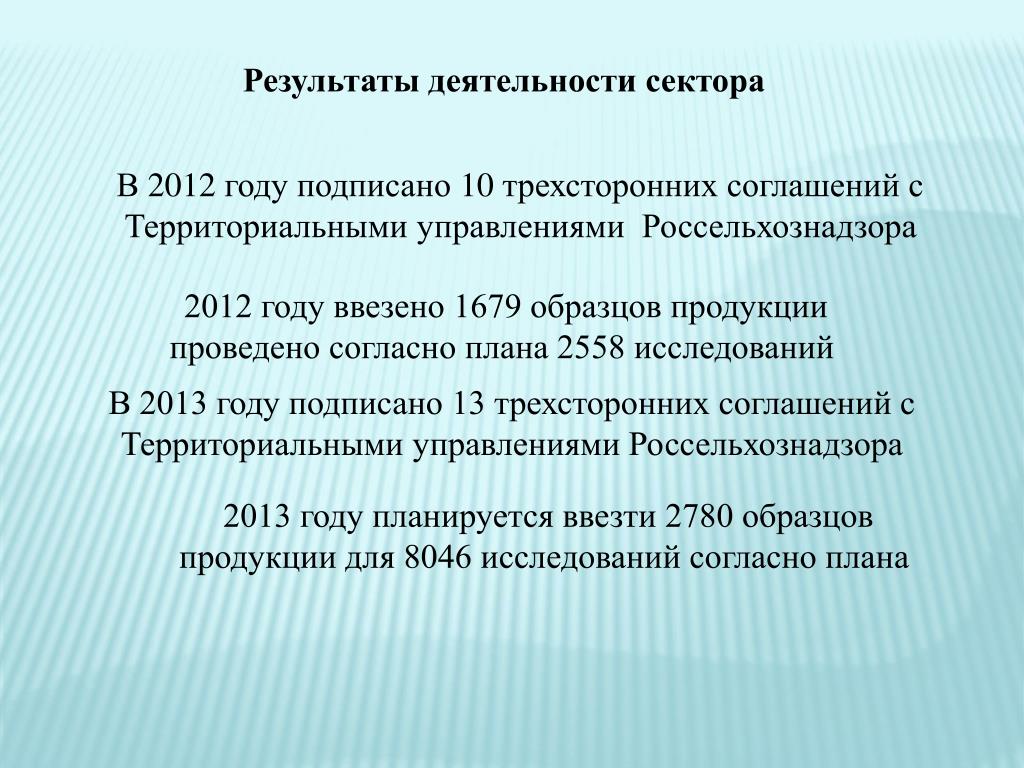 Результаты деятельности сектора

В 2012 году подписано 10 трехсторонних соглашений с Территориальными управлениями Россельхознадзора

2012 году ввезено 1679 образцов продукции проведено согласно плана 2558 исследований

В 2013 году подписано 13 трехсторонних соглашений с Территориальными управлениями Россельхознадзора

2013 году планируется ввезти 2780 образцов продукции для 8046 исследований согласно плана